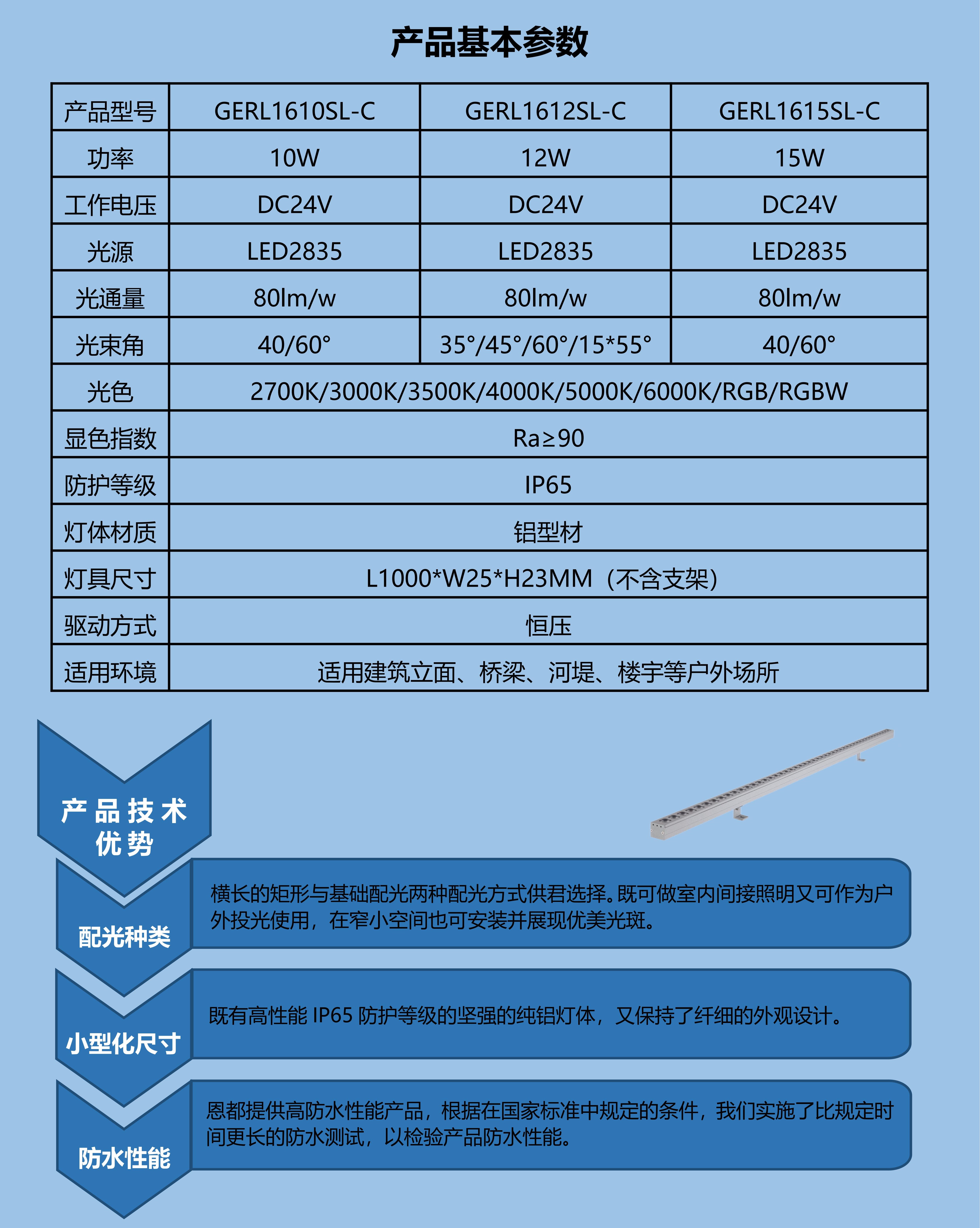 产品基本参数

| 产品型号 | GERL1610SL-C | GERL1612SL-C | GERL1615SL-C |
|---|---|---|---|
| 功率 | 10W | 12W | 15W |
| 工作电压 | DC24V | DC24V | DC24V |
| 光源 | LED2835 | LED2835 | LED2835 |
| 光通量 | 80lm/w | 80lm/w | 80lm/w |
| 光束角 | 40/60° | 35°/45°/60°/15*55° | 40/60° |
| 光色 | 2700K/3000K/3500K/4000K/5000K/6000K/RGB/RGBW | | |
| 显色指数 | Ra≥90 | | |
| 防护等级 | IP65 | | |
| 灯体材质 | 铝型材 | | |
| 灯具尺寸 | L1000*W25*H23MM（不含支架） | | |
| 驱动方式 | 恒压 | | |
| 适用环境 | 适用建筑立面、桥梁、河堤、楼宇等户外场所 | | |

产品技术优势

配光种类

横长的矩形与基础配光两种配光方式供君选择。既可做室内间接照明又可作为户外投光使用，在窄小空间也可安装并展现优美光斑。

小型化尺寸

既有高性能 IP65 防护等级的坚强的纯铝灯体，又保持了纤细的外观设计。

防水性能

恩都提供高防水性能产品，根据在国家标准中规定的条件，我们实施了比规定时间更长的防水测试，以检验产品防水性能。